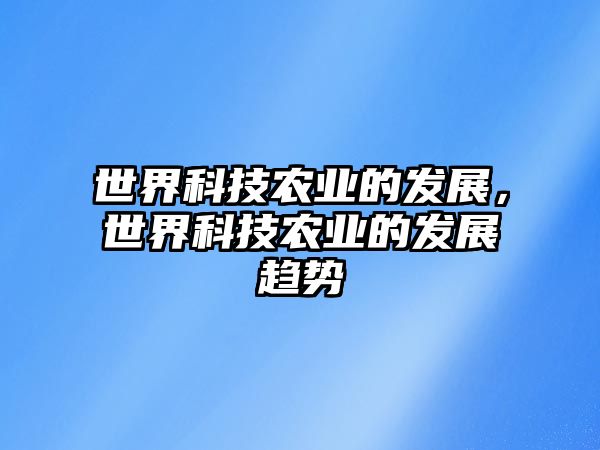 世界科技农业的发展，世界科技农业的发展趋势